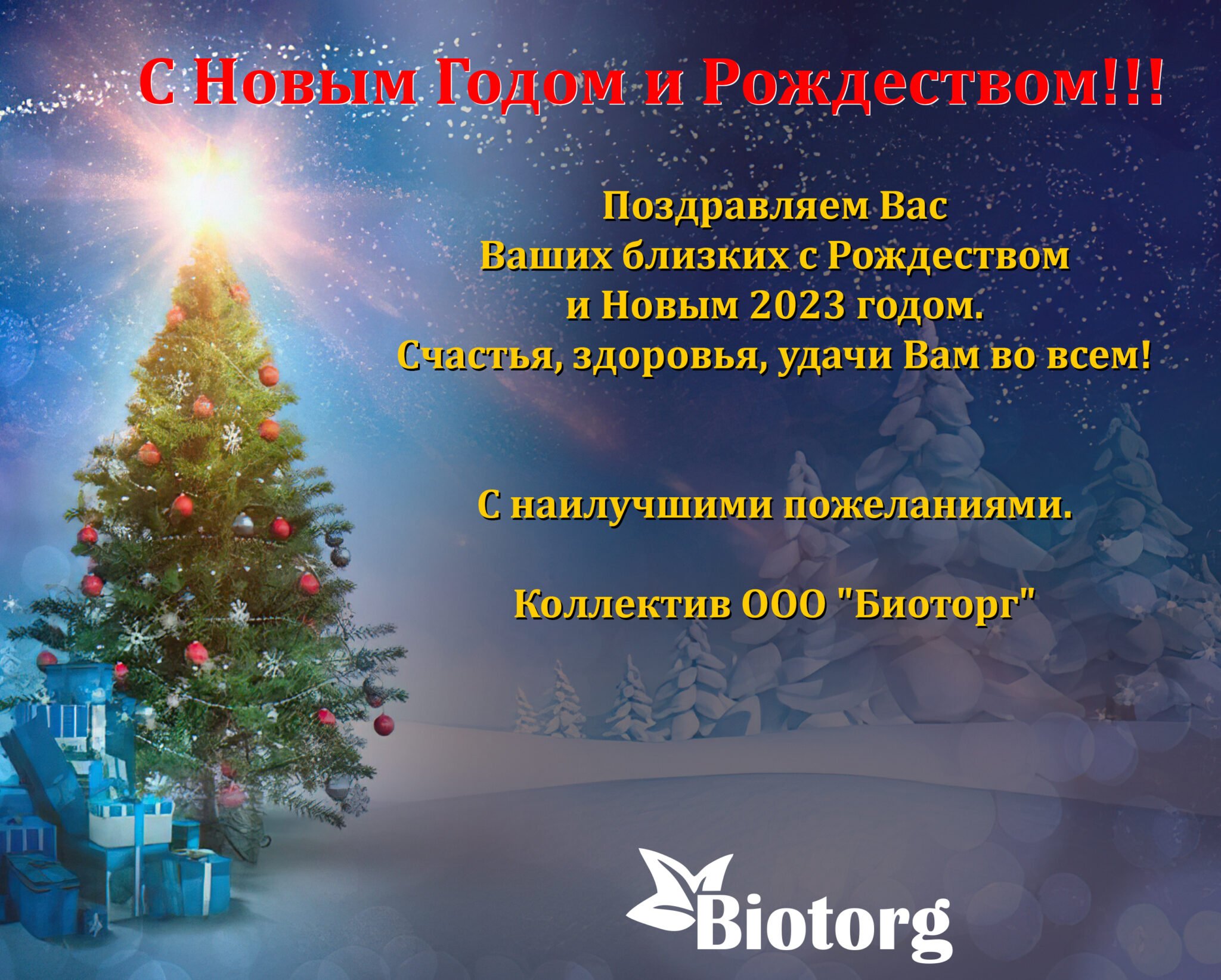 С Новым Годом и Рождеством!!!

Поздравляем Вас
Ваших близких с Рождеством
и Новым 2023 годом.
Счастья, здоровья, удачи Вам во всем!

С наилучшими пожеланиями.

Коллектив ООО "Биоторг"

Biotorg